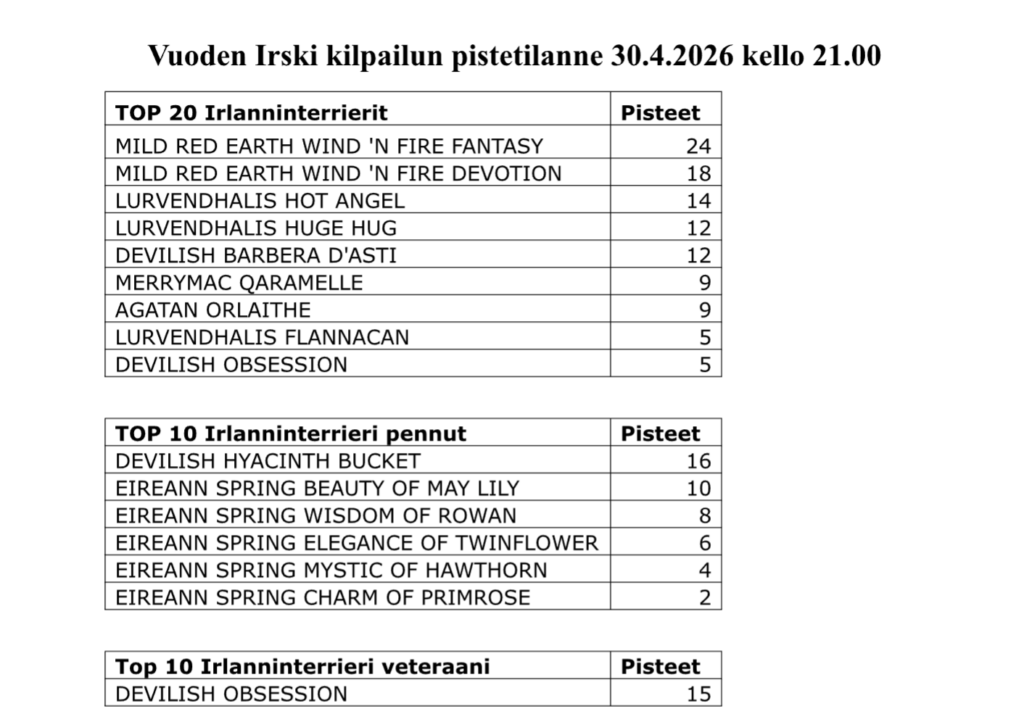 Vuoden Irski kilpailun pistetilanne 30.4.2026 kello 21.00

| TOP 20 Irlanninterrierit | Pisteet |
|---|---|
| MILD RED EARTH WIND 'N FIRE FANTASY | 24 |
| MILD RED EARTH WIND 'N FIRE DEVOTION | 18 |
| LURVENDHALIS HOT ANGEL | 14 |
| LURVENDHALIS HUGE HUG | 12 |
| DEVILISH BARBERA D'ASTI | 12 |
| MERRYMAC QARAMELLE | 9 |
| AGATAN ORLAITHE | 9 |
| LURVENDHALIS FLANNACAN | 5 |
| DEVILISH OBSESSION | 5 |

| TOP 10 Irlanninterrieri pennut | Pisteet |
|---|---|
| DEVILISH HYACINTH BUCKET | 16 |
| EIREANN SPRING BEAUTY OF MAY LILY | 10 |
| EIREANN SPRING WISDOM OF ROWAN | 8 |
| EIREANN SPRING ELEGANCE OF TWINFLOWER | 6 |
| EIREANN SPRING MYSTIC OF HAWTHORN | 4 |
| EIREANN SPRING CHARM OF PRIMROSE | 2 |

| Top 10 Irlanninterrieri veteraani | Pisteet |
|---|---|
| DEVILISH OBSESSION | 15 |